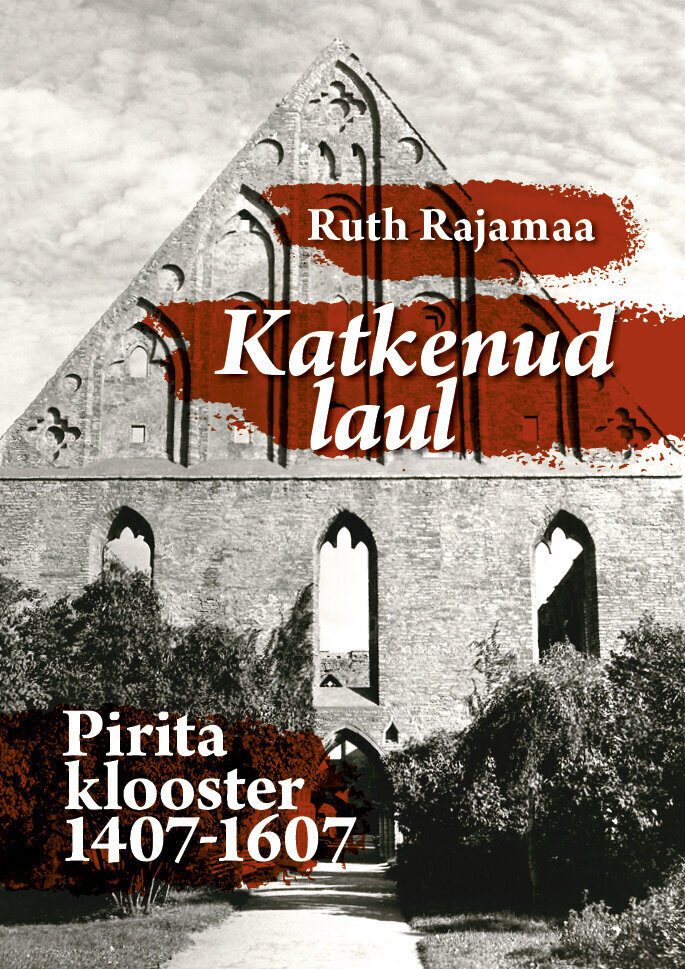 Ruth Rajamaa

Katkenud laul

Pirita klooster 1407-1607